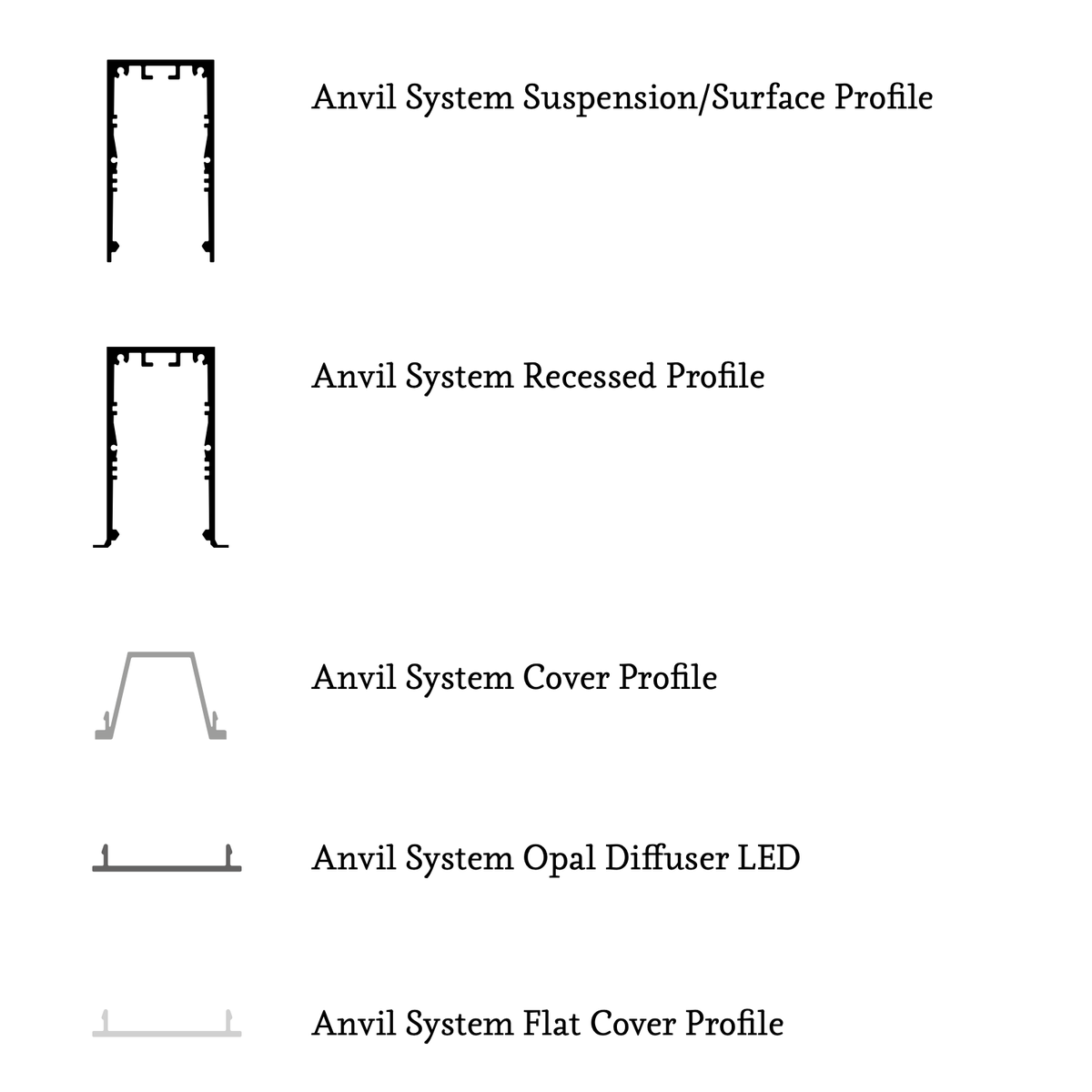 Anvil System Suspension/Surface Profile

Anvil System Recessed Profile

Anvil System Cover Profile

Anvil System Opal Diffuser LED

Anvil System Flat Cover Profile